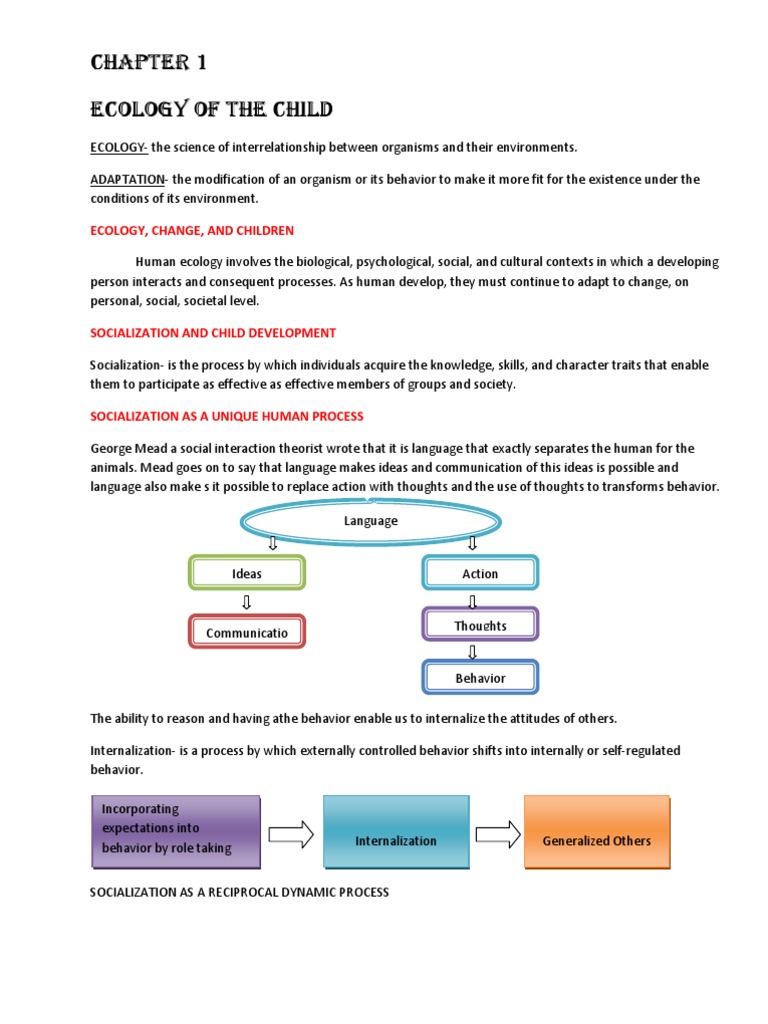 CHAPTER 1

ECOLOGY OF THE CHILD

ECOLOGY- the science of interrelationship between organisms and their environments.

ADAPTATION- the modification of an organism or its behavior to make it more fit for the existence under the conditions of its environment.

ECOLOGY, CHANGE, AND CHILDREN

Human ecology involves the biological, psychological, social, and cultural contexts in which a developing person interacts and consequent processes. As human develop, they must continue to adapt to change, on personal, social, societal level.

SOCIALIZATION AND CHILD DEVELOPMENT

Socialization- is the process by which individuals acquire the knowledge, skills, and character traits that enable them to participate as effective as effective members of groups and society.

SOCIALIZATION AS A UNIQUE HUMAN PROCESS

George Mead a social interaction theorist wrote that it is language that exactly separates the human for the animals. Mead goes on to say that language makes ideas and communication of this ideas is possible and language also make s it possible to replace action with thoughts and the use of thoughts to transforms behavior.

Language

Ideas

Communicatio

Action

Thoughts

Behavior

The ability to reason and having athe behavior enable us to internalize the attitudes of others.

Internalization- is a process by which externally controlled behavior shifts into internally or self-regulated behavior.

Incorporating expectations into behavior by role taking

Internalization

Generalized Others

SOCIALIZATION AS A RECIPROCAL DYNAMIC PROCESS